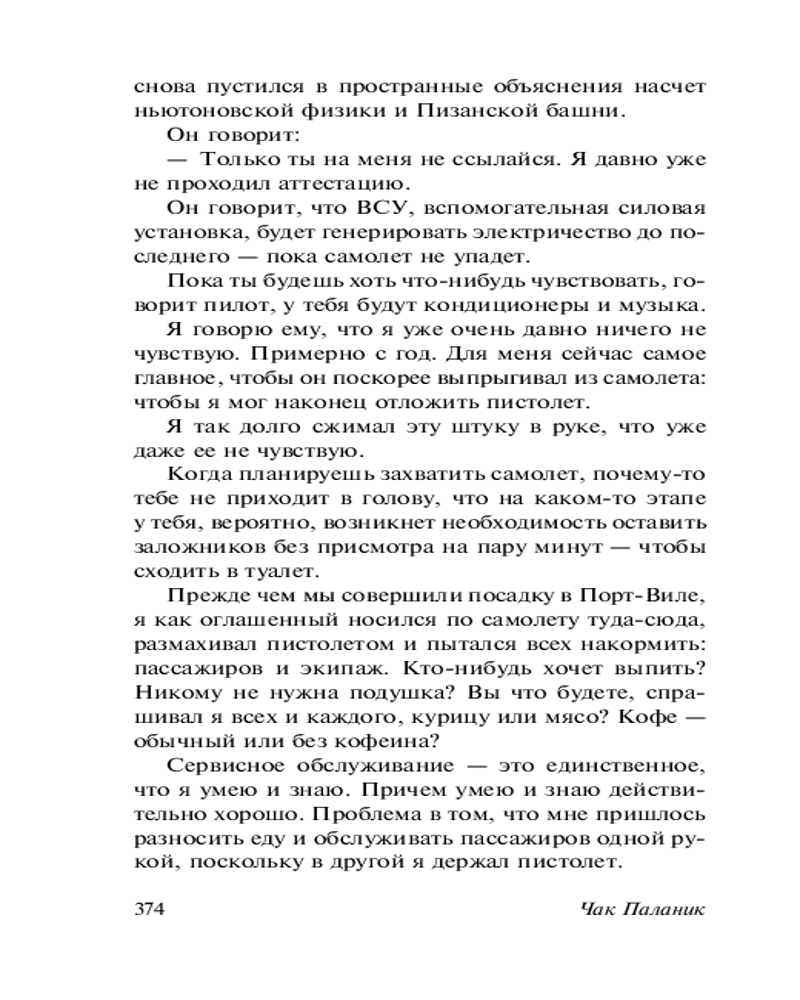 снова пустился в пространные объяснения насчет ньютоновской физики и Пизанской башни.

Он говорит:

— Только ты на меня не ссылайся. Я давно уже не проходил аттестацию.

Он говорит, что ВСУ, вспомогательная силовая установка, будет генерировать электричество до последнего — пока самолет не упадет.

Пока ты будешь хоть что-нибудь чувствовать, говорит пилот, у тебя будут кондиционеры и музыка.

Я говорю ему, что я уже очень давно ничего не чувствую. Примерно с год. Для меня сейчас самое главное, чтобы он поскорее выпрыгивал из самолета: чтобы я мог наконец отложить пистолет.

Я так долго сжимал эту штуку в руке, что уже даже ее не чувствую.

Когда планируешь захватить самолет, почему-то тебе не приходит в голову, что на каком-то этапе у тебя, вероятно, возникнет необходимость оставить заложников без присмотра на пару минут — чтобы сходить в туалет.

Прежде чем мы совершили посадку в Порт-Виле, я как оглашенный носился по самолету туда-сюда, размахивал пистолетом и пытался всех накормить: пассажиров и экипаж. Кто-нибудь хочет выпить? Никому не нужна подушка? Вы что будете, спрашивал я всех и каждого, курицу или мясо? Кофе — обычный или без кофеина?

Сервисное обслуживание — это единственное, что я умею и знаю. Причем умею и знаю действительно хорошо. Проблема в том, что мне пришлось разносить еду и обслуживать пассажиров одной рукой, поскольку в другой я держал пистолет.

374 Чак Паланик